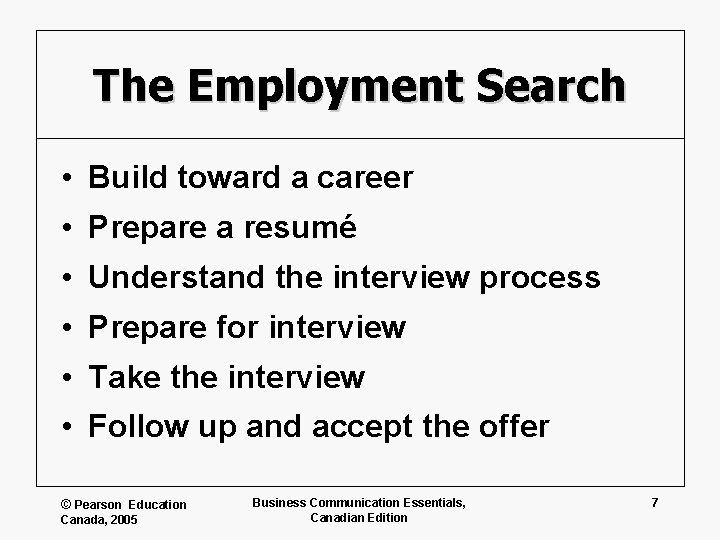 The Employment Search

• Build toward a career
• Prepare a resumé
• Understand the interview process
• Prepare for interview
• Take the interview
• Follow up and accept the offer

© Pearson Education
Canada, 2005

Business Communication Essentials,
Canadian Edition

7